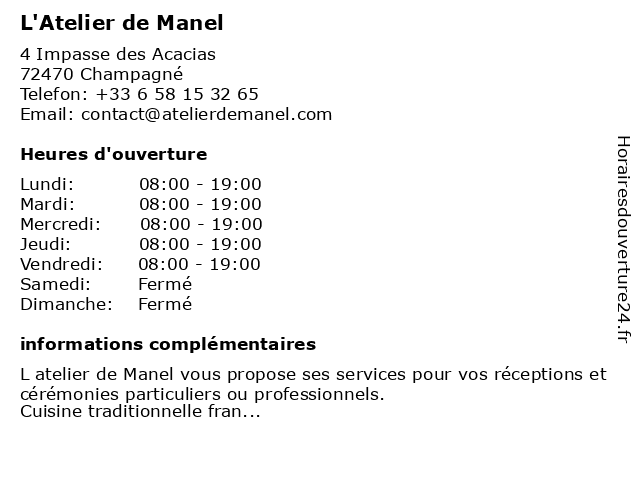 L'Atelier de Manel

4 Impasse des Acacias
72470 Champagné
Telefon: +33 6 58 15 32 65
Email: contact@atelierdemanel.com

Heures d'ouverture

Lundi: 08:00 - 19:00
Mardi: 08:00 - 19:00
Mercredi: 08:00 - 19:00
Jeudi: 08:00 - 19:00
Vendredi: 08:00 - 19:00
Samedi: Fermé
Dimanche: Fermé

informations complémentaires

L atelier de Manel vous propose ses services pour vos réceptions et cérémonies particuliers ou professionnels.
Cuisine traditionnelle fran...

Horairesdouverture24.fr